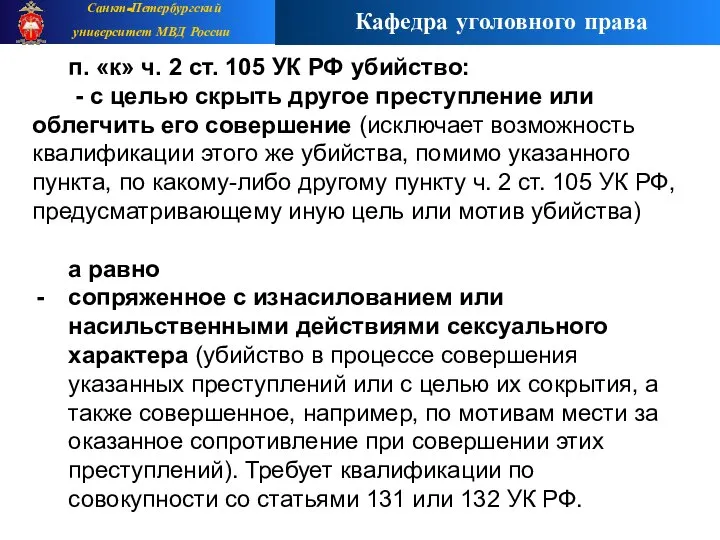 Санкт-Петербургский университет МВД России

Кафедра уголовного права

п. «к» ч. 2 ст. 105 УК РФ убийство:
- с целью скрыть другое преступление или облегчить его совершение (исключает возможность квалификации этого же убийства, помимо указанного пункта, по какому-либо другому пункту ч. 2 ст. 105 УК РФ, предусматривающему иную цель или мотив убийства)

а равно
- сопряженное с изнасилованием или насильственными действиями сексуального характера (убийство в процессе совершения указанных преступлений или с целью их сокрытия, а также совершенное, например, по мотивам мести за оказанное сопротивление при совершении этих преступлений). Требует квалификации по совокупности со статьями 131 или 132 УК РФ.